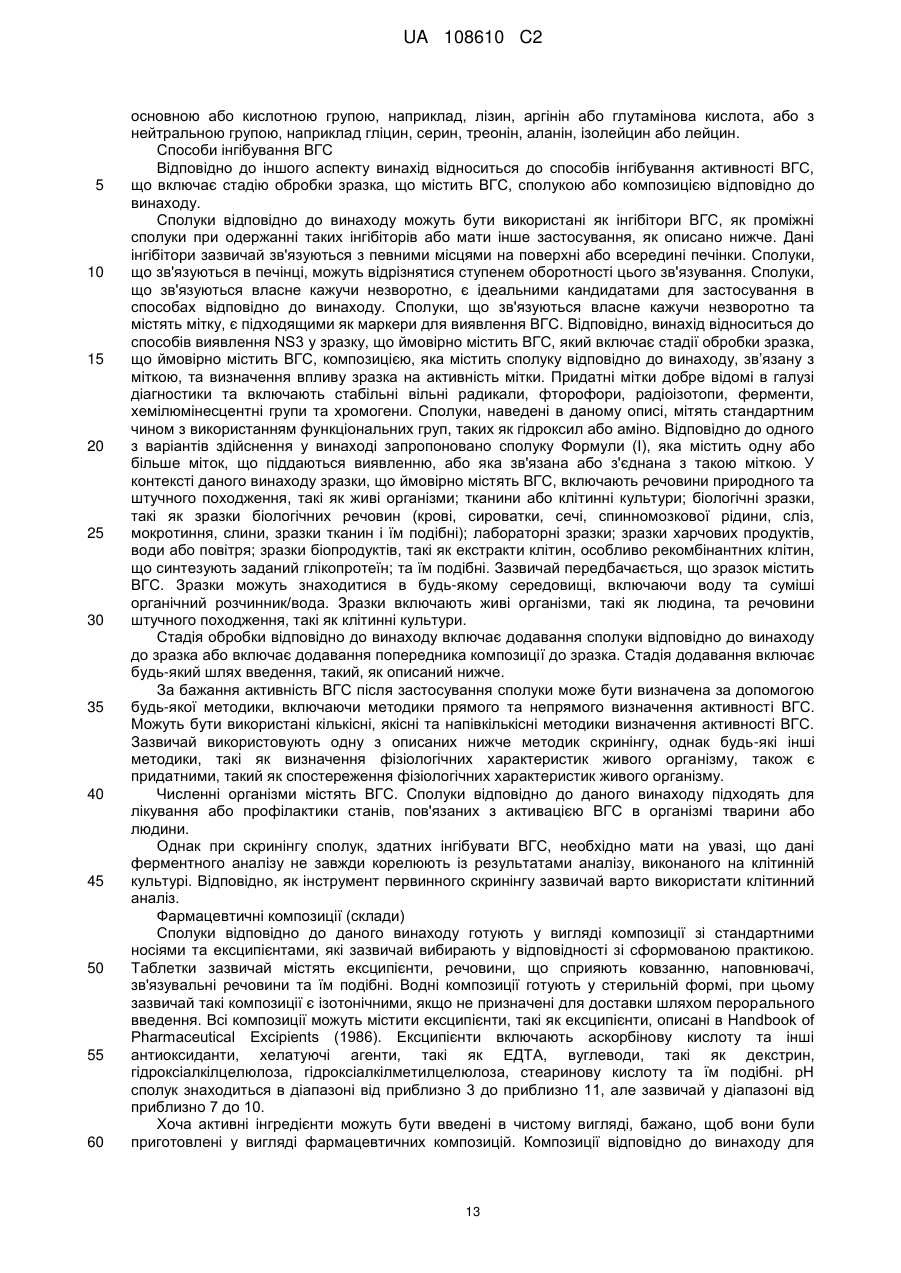 UA 108610 C2

основною або кислотною групою, наприклад, лізин, аргінін або глутамінова кислота, або з нейтральною групою, наприклад гліцин, серин, треонін, аланін, ізолейцин або лейцин.

Способи інгібування ВГС

Відповідно до іншого аспекту винахід відноситься до способів інгібування активності ВГС, що включає стадію обробки зразка, що містить ВГС, сполукою або композицією відповідно до винаходу.

5

Сполуки відповідно до винаходу можуть бути використані як інгібітори ВГС, як проміжні сполуки при одержанні таких інгібіторів або мати інше застосування, як описано нижче. Дані інгібітори зазвичай зв'язуються з певними місцями на поверхні або всередині печінки. Сполуки, що зв'язуються в печінці, можуть відрізнятися ступенем оборотності цього зв'язування. Сполуки, що зв'язуються власне кажучи незворотно, є ідеальними кандидатами для застосування в способах відповідно до винаходу. Сполуки, що зв'язуються власне кажучи незворотно та містять мітку, є підходящими як маркери для виявлення ВГС. Відповідно, винахід відноситься до способів виявлення NS3 у зразку, що ймовірно містить ВГС, який включає стадії обробки зразка, що ймовірно містить ВГС, композицією, яка містить сполуку відповідно до винаходу, зв'язану з міткою, та визначення впливу зразка на активність мітки. Придатні мітки добре відомі в галузі діагностики та включають стабільні вільні радикали, фторофори, радіоізотопи, ферменти, хемілюмінесцентні групи та хромогени. Сполуки, наведені в даному описі, мітять стандартним чином з використанням функціональних груп, таких як гідроксил або аміно. Відповідно до одного з варіантів здійснення у винаході запропоновано сполуку Формули (I), яка містить одну або більше міток, що піддаються виявленню, або яка зв'язана або з'єднана з такою міткою. У контексті даного винаходу зразки, що ймовірно містять ВГС, включають речовини природного та штучного походження, такі як живі організми; тканини або клітинні культури; біологічні зразки, такі як зразки біологічних речовин (крові, сироватки, сечі, спинномозкової рідини, сліз, мокротиння, слини, зразки тканин і їм подібні); лабораторні зразки; зразки харчових продуктів, води або повітря; зразки біопродуктів, такі як екстракти клітин, особливо рекомбінантних клітин, що синтезують заданий глікопротеїн; та їм подібні. Зазвичай передбачається, що зразок містить ВГС. Зразки можуть знаходитися в будь-якому середовищі, включаючи воду та суміші органічний розчинник/вода. Зразки включають живі організми, такі як людина, та речовини штучного походження, такі як клітинні культури.

10

15

20

25

30

Стадія обробки відповідно до винаходу включає додавання сполуки відповідно до винаходу до зразка або включає додавання попередника композиції до зразка. Стадія додавання включає будь-який шлях введення, такий, як описаний нижче.

За бажання активність ВГС після застосування сполуки може бути визначена за допомогою будь-якої методики, включаючи методики прямого та непрямого визначення активності ВГС. Можуть бути використані кількісні, якісні та напівкількісні методики визначення активності ВГС. Зазвичай використовують одну з описаних нижче методик скринінгу, однак будь-які інші методики, такі як визначення фізіологічних характеристик живого організму, також є придатними, такий як спостереження фізіологічних характеристик живого організму.

35

Численні організми містять ВГС. Сполуки відповідно до даного винаходу підходять для лікування або профілактики станів, пов'язаних з активацією ВГС в організмі тварини або людини.

40

Однак при скринінгу сполук, здатних інгібувати ВГС, необхідно мати на увазі, що дані ферментного аналізу не завжди корелюють із результатами аналізу, виконаного на клітинній культурі. Відповідно, як інструмент первинного скринінгу зазвичай варто використати клітинний аналіз.

45

Фармацевтичні композиції (склади)

Сполуки відповідно до даного винаходу готують у вигляді композиції зі стандартними носіями та ексципієнтами, які зазвичай вибирають у відповідності зі сформованою практикою. Таблетки зазвичай містять ексципієнти, речовини, що сприяють ковзанню, наповнювачі, зв'язувальні речовини та їм подібні. Водні композиції готують у стерильній формі, при цьому зазвичай такі композиції є ізотонічними, якщо не призначені для доставки шляхом перорального введення. Всі композиції можуть містити ексципієнти, такі як ексципієнти, описані в Handbook of Pharmaceutical Excipients (1986). Ексципієнти включають аскорбінову кислоту та інші антиоксиданти, хелатуючі агенти, такі як ЕДТА, вуглеводи, такі як декстрин, гідроксіалкілцелюлоза, гідроксіалкілметилцелюлоза, стеаринову кислоту та їм подібні. pH сполук знаходиться в діапазоні від приблизно 3 до приблизно 11, але зазвичай у діапазоні від приблизно 7 до 10.

50

55

Хоча активні інгредієнти можуть бути введені в чистому вигляді, бажано, щоб вони були приготовлені у вигляді фармацевтичних композицій. Композиції відповідно до винаходу для

60

13